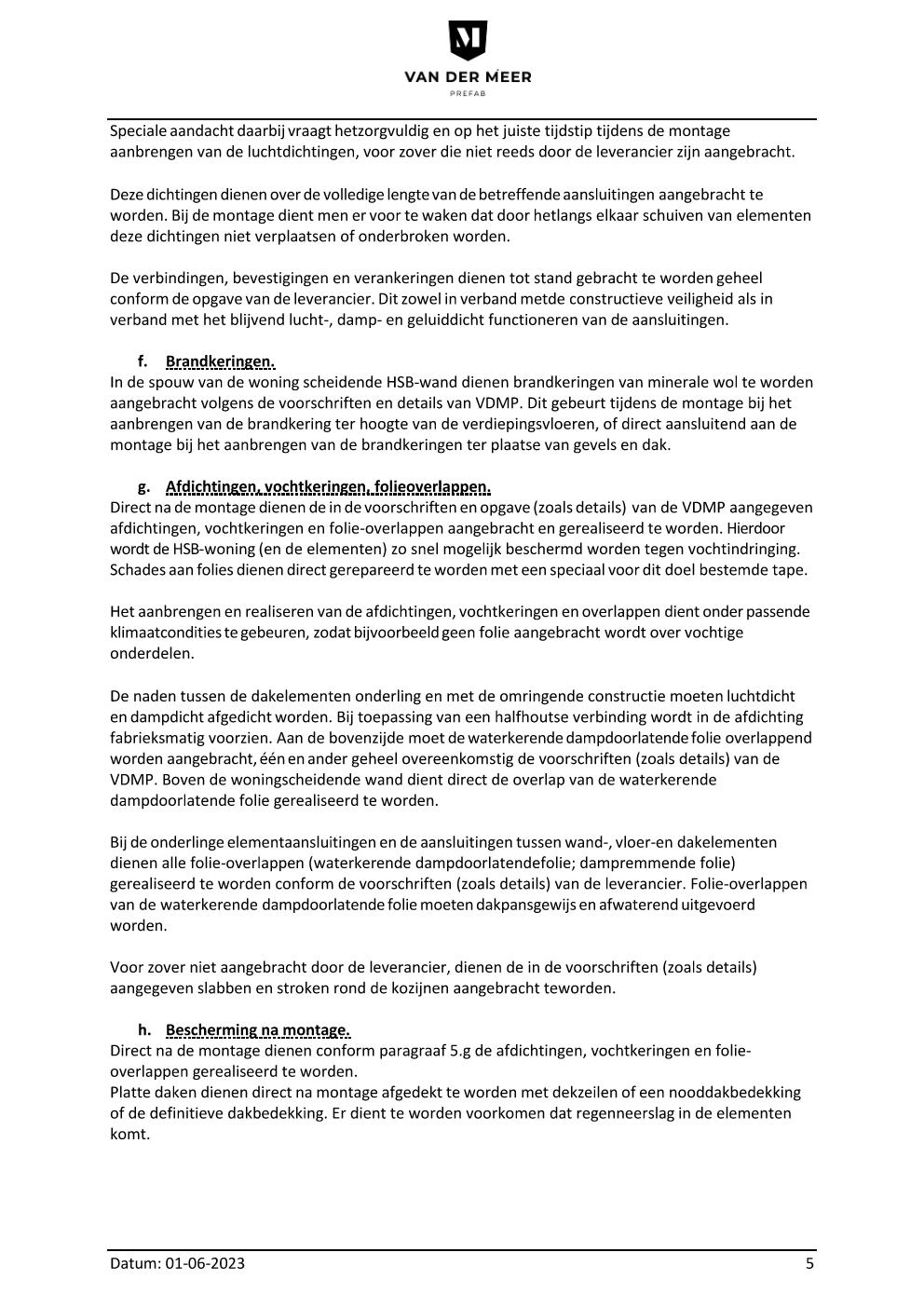 VAN DER MEER
PREFAB

Speciale aandacht daarbij vraagt hetzorgvuldig en op het juiste tijdstip tijdens de montage aanbrengen van de luchtdichtingen, voor zover die niet reeds door de leverancier zijn aangebracht.

Deze dichtingen dienen over de volledige lengte van de betreffende aansluitingen aangebracht te worden. Bij de montage dient men er voor te waken dat door hetlangs elkaar schuiven van elementen deze dichtingen niet verplaatsen of onderbroken worden.

De verbindingen, bevestigingen en verankeringen dienen tot stand gebracht te worden geheel conform de opgave van de leverancier. Dit zowel in verband metde constructieve veiligheid als in verband met het blijvend lucht-, damp- en geluiddicht functioneren van de aansluitingen.

f. Brandkeringen.
In de spouw van de woning scheidende HSB-wand dienen brandkeringen van minerale wol te worden aangebracht volgens de voorschriften en details van VDMP. Dit gebeurt tijdens de montage bij het aanbrengen van de brandkering ter hoogte van de verdiepingsvloeren, of direct aansluitend aan de montage bij het aanbrengen van de brandkeringen ter plaatse van gevels en dak.

g. Afdichtingen, vochtkeringen, folieoverlappen.
Direct na de montage dienen de in de voorschriften en opgave (zoals details) van de VDMP aangegeven afdichtingen, vochtkeringen en folie-overlappen aangebracht en gerealiseerd te worden. Hierdoor wordt de HSB-woning (en de elementen) zo snel mogelijk beschermd worden tegen vochtindringing. Schades aan folies dienen direct gerepareerd te worden met een speciaal voor dit doel bestemde tape.

Het aanbrengen en realiseren van de afdichtingen, vochtkeringen en overlappen dient onder passende klimaatcondities te gebeuren, zodat bijvoorbeeld geen folie aangebracht wordt over vochtige onderdelen.

De naden tussen de dakelementen onderling en met de omringende constructie moeten luchtdicht en dampdicht afgedicht worden. Bij toepassing van een halfhoutse verbinding wordt in de afdichting fabrieksmatig voorzien. Aan de bovenzijde moet de waterkerende dampdoorlatende folie overlappend worden aangebracht, één en ander geheel overeenkomstig de voorschriften (zoals details) van de VDMP. Boven de woningscheidende wand dient direct de overlap van de waterkerende dampdoorlatende folie gerealiseerd te worden.

Bij de onderlinge elementaansluitingen en de aansluitingen tussen wand-, vloer-en dakelementen dienen alle folie-overlappen (waterkerende dampdoorlatendefolie; dampremmende folie) gerealiseerd te worden conform de voorschriften (zoals details) van de leverancier. Folie-overlappen van de waterkerende dampdoorlatende folie moeten dakpansgewijs en afwaterend uitgevoerd worden.

Voor zover niet aangebracht door de leverancier, dienen de in de voorschriften (zoals details) aangegeven slabben en stroken rond de kozijnen aangebracht teworden.

h. Bescherming na montage.
Direct na de montage dienen conform paragraaf 5.g de afdichtingen, vochtkeringen en folie-overlappen gerealiseerd te worden.
Platte daken dienen direct na montage afgedekt te worden met dekzeilen of een nooddakbedekking of de definitieve dakbedekking. Er dient te worden voorkomen dat regenneerslag in de elementen komt.

Datum: 01-06-2023 5